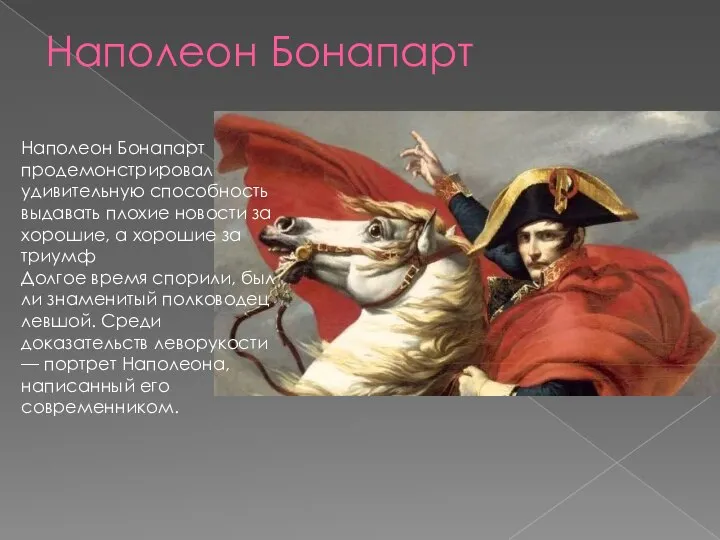 Наполеон Бонапарт

Наполеон Бонапарт продемонстрировал удивительную способность выдавать плохие новости за хорошие, а хорошие за триумф
Долгое время спорили, был ли знаменитый полководец левшой. Среди доказательств леворукости — портрет Наполеона, написанный его современником.